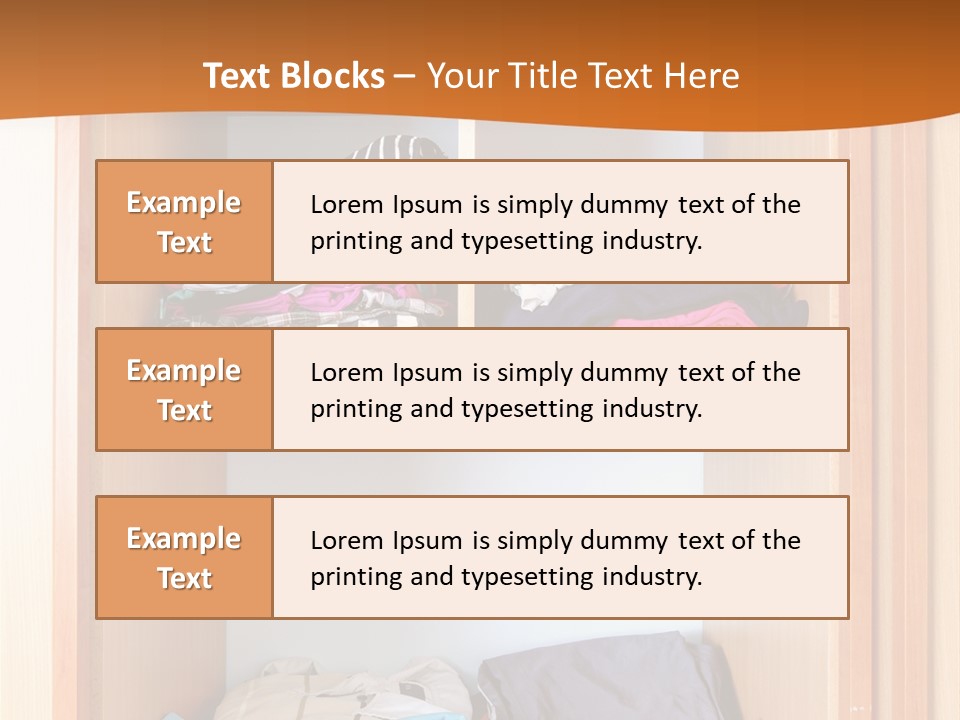 Text Blocks – Your Title Text Here

Example Text

Lorem Ipsum is simply dummy text of the printing and typesetting industry.

Example Text

Lorem Ipsum is simply dummy text of the printing and typesetting industry.

Example Text

Lorem Ipsum is simply dummy text of the printing and typesetting industry.